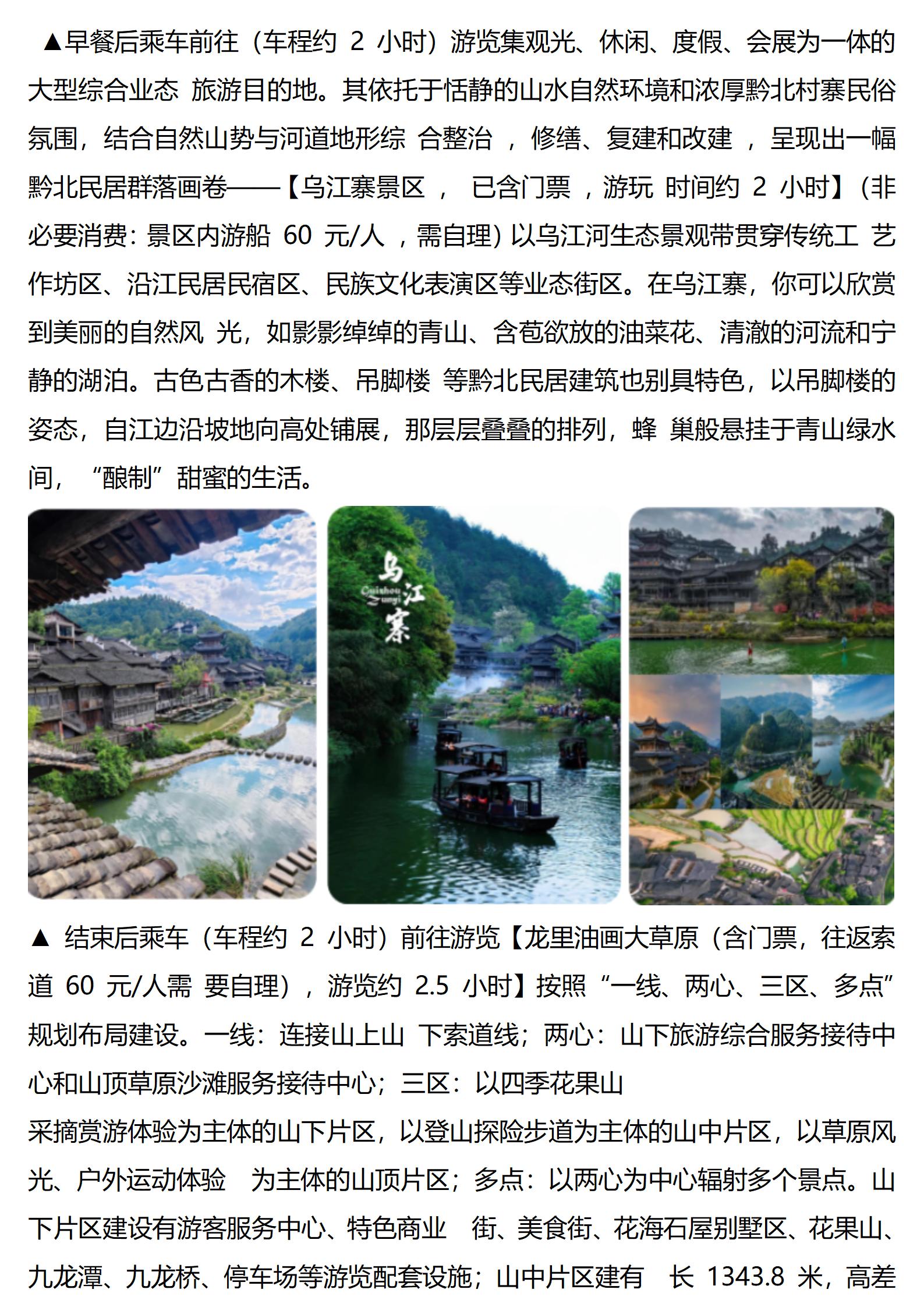 ▲早餐后乘车前往（车程约 2 小时）游览集观光、休闲、度假、会展为一体的大型综合业态 旅游目的地。其依托于恬静的山水自然环境和浓厚黔北村寨民俗氛围，结合自然山势与河道地形综 合整治 ，修缮、复建和改建 ，呈现出一幅黔北民居群落画卷——【乌江寨景区 ， 已含门票 ，游玩 时间约 2 小时】（非必要消费：景区内游船 60 元/人 ，需自理）以乌江河生态景观带贯穿传统工 艺作坊区、沿江民居民宿区、民族文化表演区等业态街区。在乌江寨，你可以欣赏到美丽的自然风 光，如影影绰绰的青山、含苞欲放的油菜花、清澈的河流和宁静的湖泊。古色古香的木楼、吊脚楼 等黔北民居建筑也别具特色，以吊脚楼的姿态，自江边沿坡地向高处铺展，那层层叠叠的排列，蜂 巢般悬挂于青山绿水间，“酿制”甜蜜的生活。

乌江寨
Guizhou Zunyi

▲ 结束后乘车（车程约 2 小时）前往游览【龙里油画大草原（含门票，往返索道 60 元/人需 要自理），游览约 2.5 小时】按照“一线、两心、三区、多点”规划布局建设。一线：连接山上山 下索道线；两心：山下旅游综合服务接待中心和山顶草原沙滩服务接待中心；三区：以四季花果山
采摘赏游体验为主体的山下片区，以登山探险步道为主体的山中片区，以草原风光、户外运动体验 为主体的山顶片区；多点：以两心为中心辐射多个景点。山下片区建设有游客服务中心、特色商业 街、美食街、花海石屋别墅区、花果山、九龙潭、九龙桥、停车场等游览配套设施；山中片区建有 长 1343.8 米，高差